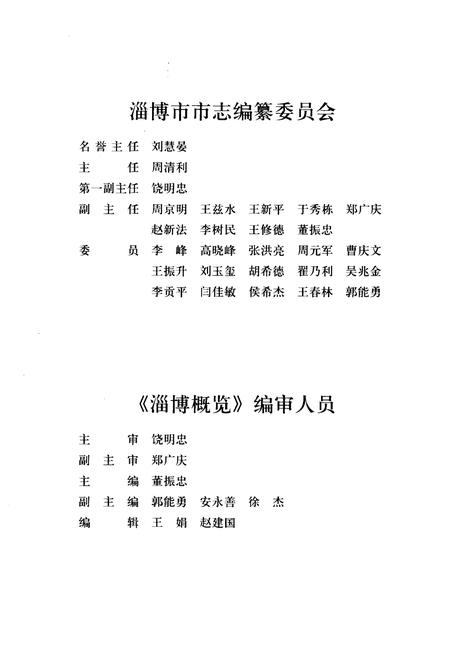 淄博市市志编纂委员会

名誉主任　刘慧晏

主　　任　周清利

第一副主任　饶明忠

副 主 任　周京明　王兹水　王新平　于秀栋　郑广庆
　　　　　赵新法　李树民　王修德　董振忠

委　　员　李　峰　高晓峰　张洪亮　周元军　曹庆文
　　　　　王振升　刘玉玺　胡希德　翟乃利　吴兆金
　　　　　李贡平　闫佳敏　侯希杰　王春林　郭能勇

《淄博概览》编审人员

主　　审　饶明忠

副 主 审　郑广庆

主　　编　董振忠

副 主 编　郭能勇　安永善　徐　杰

编　　辑　王　娟　赵建国